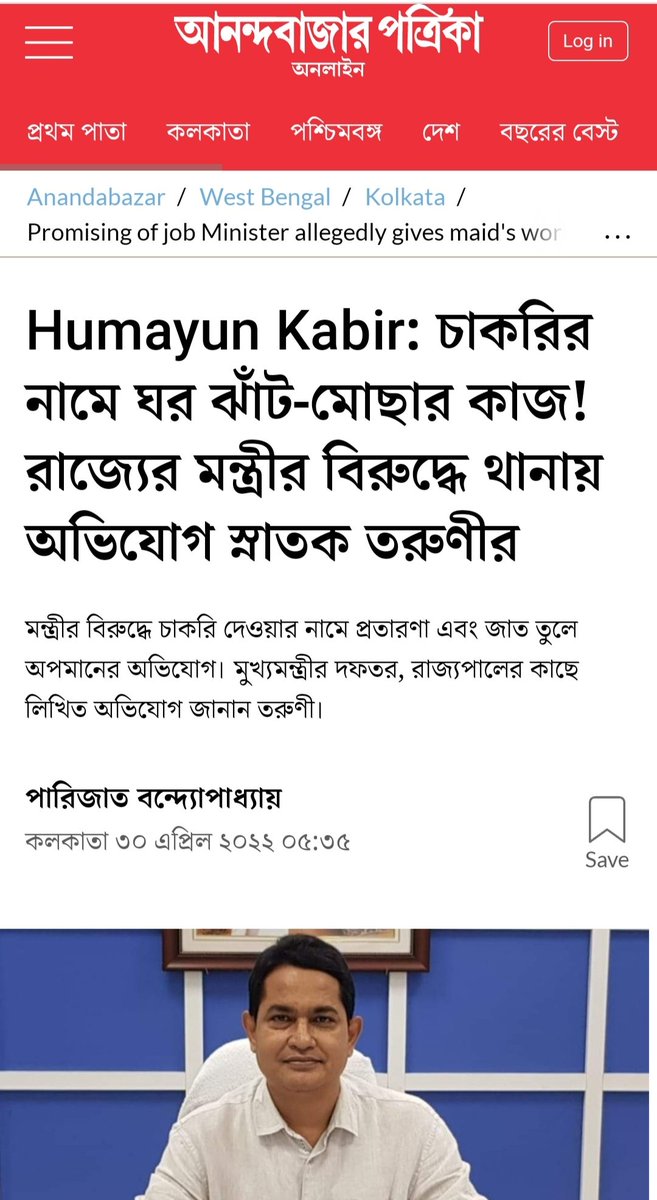 আনন্দবাজার পত্রিকা
অনলাইন

Log in

প্রথম পাতা কলকাতা পশ্চিমবঙ্গ দেশ বছরের বেস্ট

Anandabazar / West Bengal / Kolkata /
Promising of job Minister allegedly gives maid's wor ...

Humayun Kabir: চাকরির নামে ঘর ঝাঁট-মোছার কাজ! রাজ্যের মন্ত্রীর বিরুদ্ধে থানায় অভিযোগ স্নাতক তরুণীর

মন্ত্রীর বিরুদ্ধে চাকরি দেওয়ার নামে প্রতারণা এবং জাত তুলে অপমানের অভিযোগ। মুখ্যমন্ত্রীর দফতর, রাজ্যপালের কাছে লিখিত অভিযোগ জানান তরুণী।

পারিজাত বন্দ্যোপাধ্যায়
কলকাতা ৩০ এপ্রিল ২০২২ ০৫:৩৫

Save